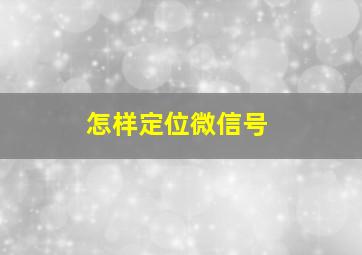 怎样定位微信号